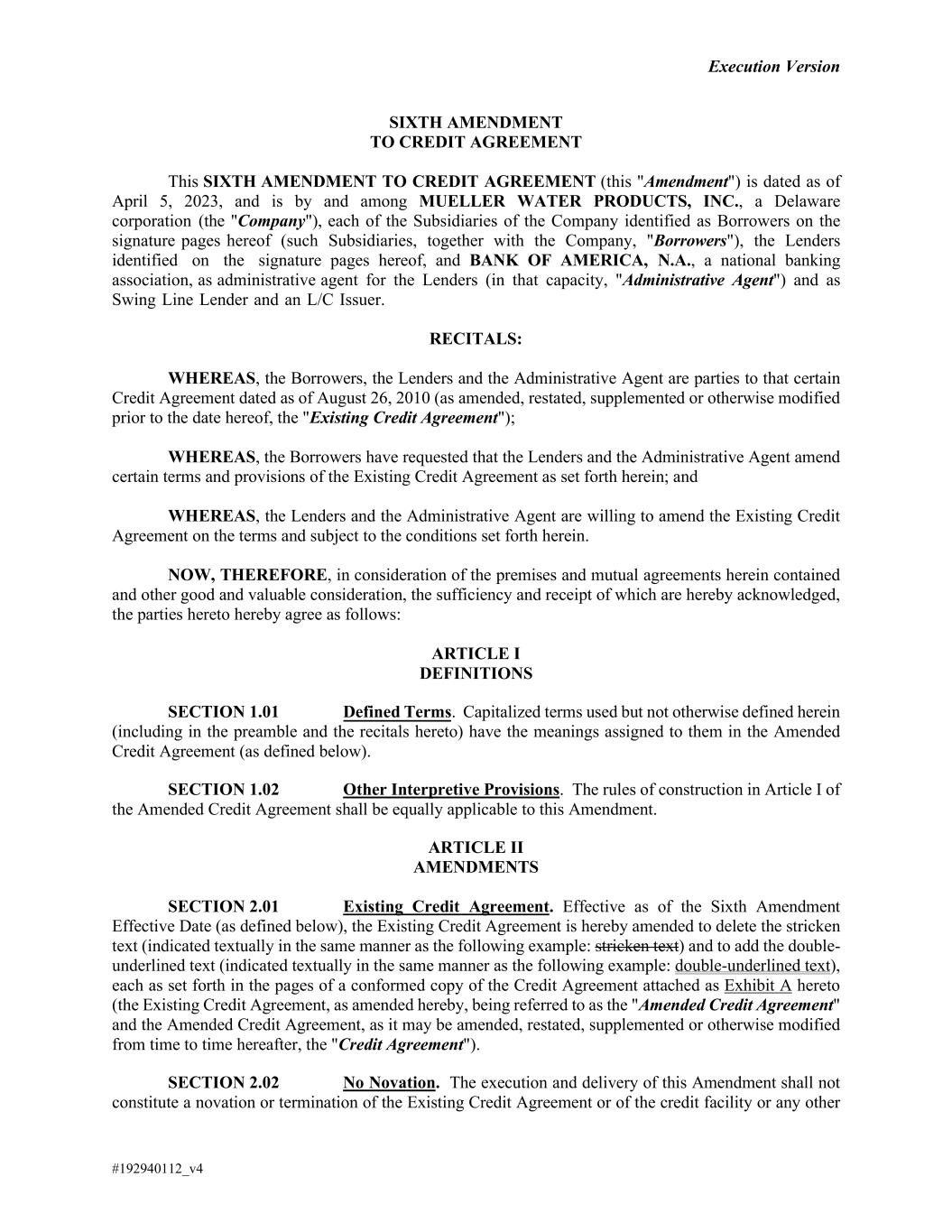 Execution Version

SIXTH AMENDMENT
TO CREDIT AGREEMENT

This SIXTH AMENDMENT TO CREDIT AGREEMENT (this "Amendment") is dated as of April 5, 2023, and is by and among MUELLER WATER PRODUCTS, INC., a Delaware corporation (the "Company"), each of the Subsidiaries of the Company identified as Borrowers on the signature pages hereof (such Subsidiaries, together with the Company, "Borrowers"), the Lenders identified on the signature pages hereof, and BANK OF AMERICA, N.A., a national banking association, as administrative agent for the Lenders (in that capacity, "Administrative Agent") and as Swing Line Lender and an L/C Issuer.

RECITALS:

WHEREAS, the Borrowers, the Lenders and the Administrative Agent are parties to that certain Credit Agreement dated as of August 26, 2010 (as amended, restated, supplemented or otherwise modified prior to the date hereof, the "Existing Credit Agreement");

WHEREAS, the Borrowers have requested that the Lenders and the Administrative Agent amend certain terms and provisions of the Existing Credit Agreement as set forth herein; and

WHEREAS, the Lenders and the Administrative Agent are willing to amend the Existing Credit Agreement on the terms and subject to the conditions set forth herein.

NOW, THEREFORE, in consideration of the premises and mutual agreements herein contained and other good and valuable consideration, the sufficiency and receipt of which are hereby acknowledged, the parties hereto hereby agree as follows:

ARTICLE I
DEFINITIONS

SECTION 1.01 Defined Terms. Capitalized terms used but not otherwise defined herein (including in the preamble and the recitals hereto) have the meanings assigned to them in the Amended Credit Agreement (as defined below).

SECTION 1.02 Other Interpretive Provisions. The rules of construction in Article I of the Amended Credit Agreement shall be equally applicable to this Amendment.

ARTICLE II
AMENDMENTS

SECTION 2.01 Existing Credit Agreement. Effective as of the Sixth Amendment Effective Date (as defined below), the Existing Credit Agreement is hereby amended to delete the stricken text (indicated textually in the same manner as the following example: stricken text) and to add the double-underlined text (indicated textually in the same manner as the following example: double-underlined text), each as set forth in the pages of a conformed copy of the Credit Agreement attached as Exhibit A hereto (the Existing Credit Agreement, as amended hereby, being referred to as the "Amended Credit Agreement" and the Amended Credit Agreement, as it may be amended, restated, supplemented or otherwise modified from time to time hereafter, the "Credit Agreement").

SECTION 2.02 No Novation. The execution and delivery of this Amendment shall not constitute a novation or termination of the Existing Credit Agreement or of the credit facility or any other

#192940112_v4